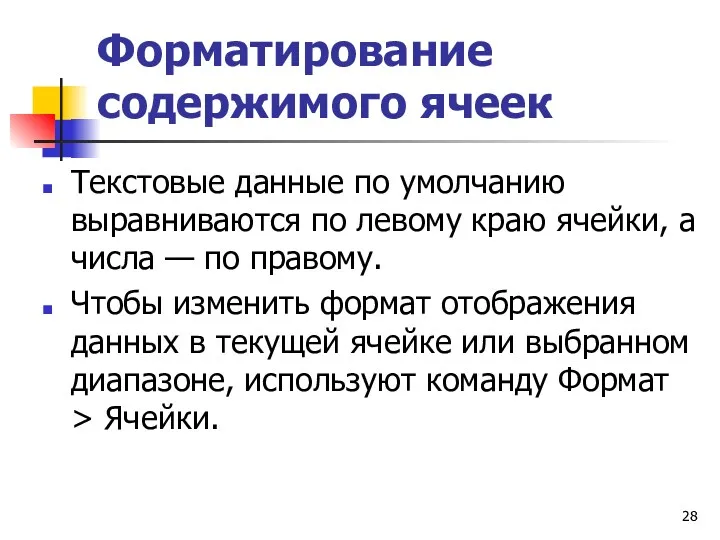 Форматирование содержимого ячеек

Текстовые данные по умолчанию выравниваются по левому краю ячейки, а числа — по правому.

Чтобы изменить формат отображения данных в текущей ячейке или выбранном диапазоне, используют команду Формат > Ячейки.

28